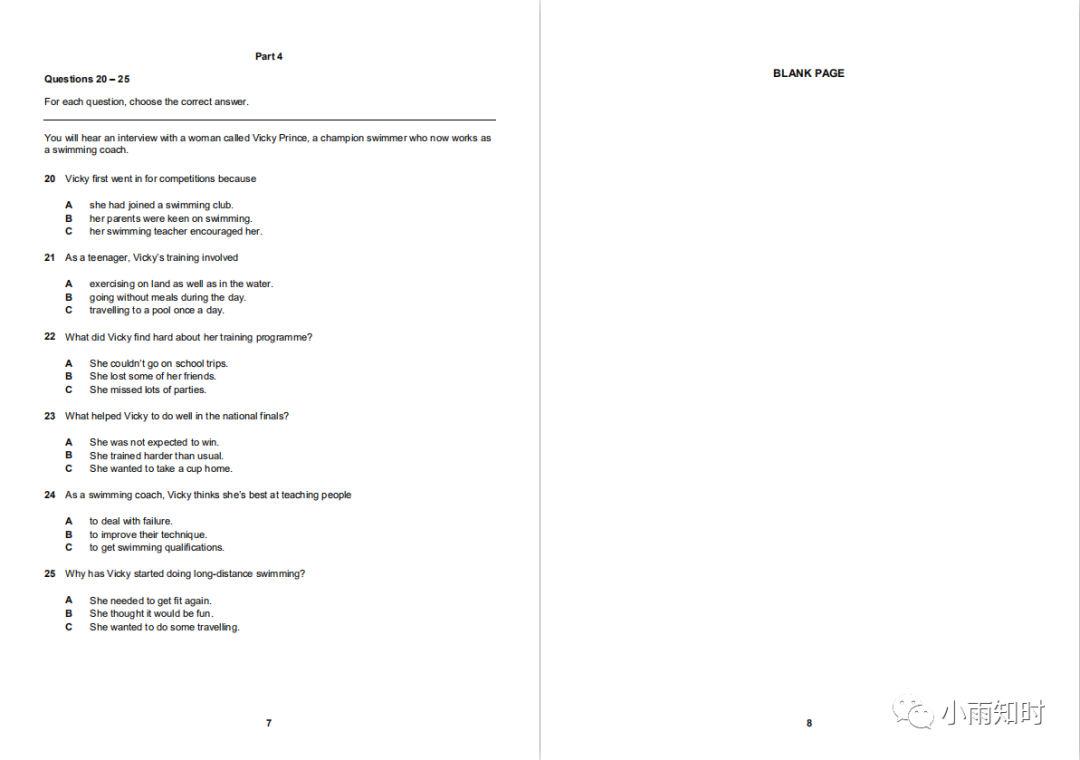 Part 4

Questions 20 – 25

For each question, choose the correct answer.

You will hear an interview with a woman called Vicky Prince, a champion swimmer who now works as a swimming coach.

20 Vicky first went in for competitions because

A she had joined a swimming club.
B her parents were keen on swimming.
C her swimming teacher encouraged her.

21 As a teenager, Vicky's training involved

A exercising on land as well as in the water.
B going without meals during the day.
C travelling to a pool once a day.

22 What did Vicky find hard about her training programme?

A She couldn't go on school trips.
B She lost some of her friends.
C She missed lots of parties.

23 What helped Vicky to do well in the national finals?

A She was not expected to win.
B She trained harder than usual.
C She wanted to take a cup home.

24 As a swimming coach, Vicky thinks she's best at teaching people

A to deal with failure.
B to improve their technique.
C to get swimming qualifications.

25 Why has Vicky started doing long-distance swimming?

A She needed to get fit again.
B She thought it would be fun.
C She wanted to do some travelling.

7

BLANK PAGE

8

小雨知时